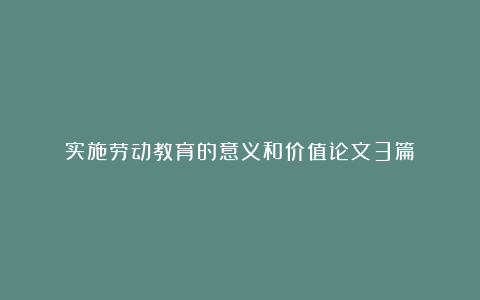 实施劳动教育的意义和价值论文3篇